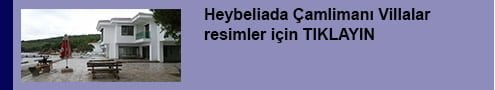 Heybeliada Çamlimanı Villalar resimler için TIKLAYIN